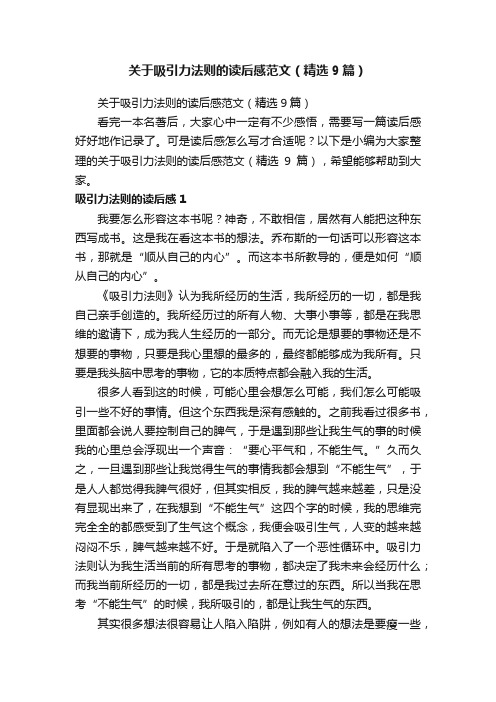 关于吸引力法则的读后感范文（精选 9 篇）

关于吸引力法则的读后感范文（精选 9 篇）

看完一本名著后，大家心中一定有不少感悟，需要写一篇读后感好好地作记录了。可是读后感怎么写才合适呢？以下是小编为大家整理的关于吸引力法则的读后感范文（精选 9 篇），希望能够帮助到大家。

吸引力法则的读后感 1

我要怎么形容这本书呢？神奇，不敢相信，居然有人能把这种东西写成书。这是我在看这本书的想法。乔布斯的一句话可以形容这本书，那就是“顺从自己的内心”。而这本书所教导的，便是如何“顺从自己的内心”。

《吸引力法则》认为我所经历的生活，我所经历的一切，都是我自己亲手创造的。我所经历过的所有人物、大事小事等，都是在我思维的邀请下，成为我人生经历的一部分。而无论是想要的事物还是不想要的事物，只要是我心里想的最多的，最终都能够成为我所有。只要是我头脑中思考的事物，它的本质特点都会融入我的生活。

很多人看到这的时候，可能心里会想怎么可能，我们怎么可能吸引一些不好的事情。但这个东西我是深有感触的。之前我看过很多书，里面都会说人要控制自己的脾气，于是遇到那些让我生气的事的时候我的心里总会浮现出一个声音：“要心平气和，不能生气。”久而久之，一旦遇到那些让我觉得生气的事情我都会想到“不能生气”，于是人人都觉得我脾气很好，但其实相反，我的脾气越来越差，只是没有显现出来了，在我想到“不能生气”这四个字的时候，我的思维完完全全的都感受到了生气这个概念，我便会吸引生气，人变的越来越闷闷不乐，脾气越来越不好。于是就陷入了一个恶性循环中。吸引力法则认为我生活当前的所有思考的事物，都决定了我未来会经历什么；而我当前所经历的一切，都是我过去所在意过的东西。所以当我在思考“不能生气”的时候，我所吸引的，都是让我生气的东西。

其实很多想法很容易让人陷入陷阱，例如有人的想法是要瘦一些，